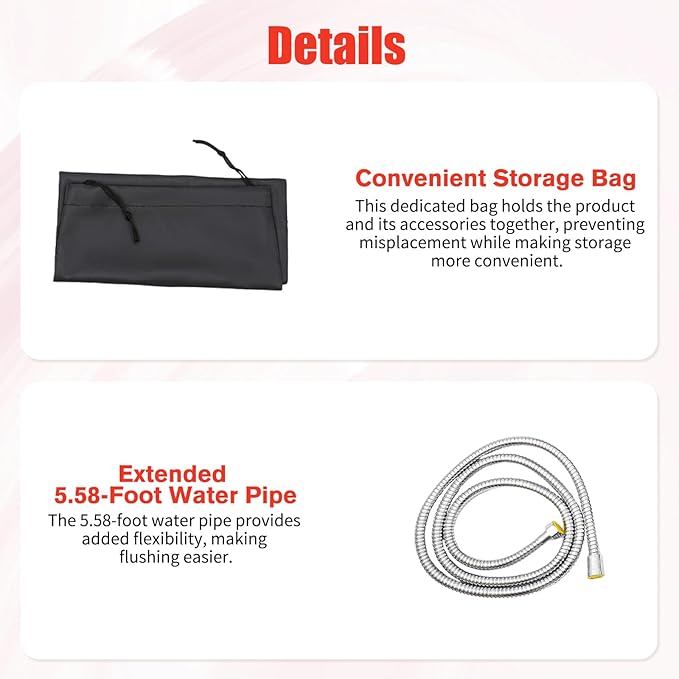 Details

Convenient Storage Bag
This dedicated bag holds the product and its accessories together, preventing misplacement while making storage more convenient.

Extended
5.58-Foot Water Pipe
The 5.58-foot water pipe provides added flexibility, making flushing easier.